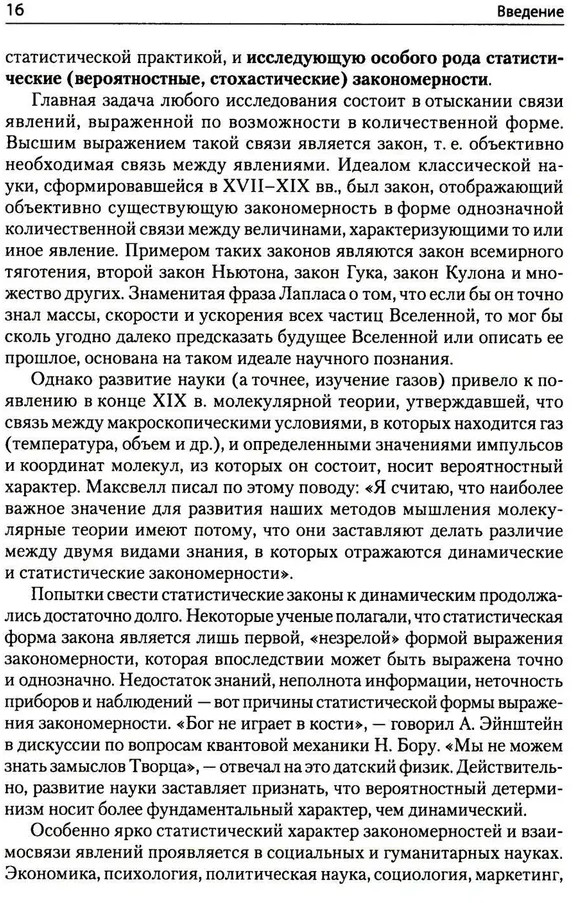 16

Введение

статистической практикой, и исследующую особого рода статистические (вероятностные, стохастические) закономерности.

Главная задача любого исследования состоит в отыскании связи явлений, выраженной по возможности в количественной форме. Высшим выражением такой связи является закон, т. е. объективно необходимая связь между явлениями. Идеалом классической науки, сформировавшейся в XVII–XIX вв., был закон, отображающий объективно существующую закономерность в форме однозначной количественной связи между величинами, характеризующими то или иное явление. Примером таких законов являются закон всемирного тяготения, второй закон Ньютона, закон Гука, закон Кулона и множество других. Знаменитая фраза Лапласа о том, что если бы он точно знал массы, скорости и ускорения всех частиц Вселенной, то мог бы сколь угодно далеко предсказать будущее Вселенной или описать ее прошлое, основана на таком идеале научного познания.

Однако развитие науки (а точнее, изучение газов) привело к появлению в конце XIX в. молекулярной теории, утверждавшей, что связь между макроскопическими условиями, в которых находится газ (температура, объем и др.), и определенными значениями импульсов и координат молекул, из которых он состоит, носит вероятностный характер. Максвелл писал по этому поводу: «Я считаю, что наиболее важное значение для развития наших методов мышления молекулярные теории имеют потому, что они заставляют делать различие между двумя видами знания, в которых отражаются динамические и статистические закономерности».

Попытки свести статистические законы к динамическим продолжались достаточно долго. Некоторые ученые полагали, что статистическая форма закона является лишь первой, «незрелой» формой выражения закономерности, которая впоследствии может быть выражена точно и однозначно. Недостаток знаний, неполнота информации, неточность приборов и наблюдений — вот причины статистической формы выражения закономерности. «Бог не играет в кости», — говорил А. Эйнштейн в дискуссии по вопросам квантовой механики Н. Бору. «Мы не можем знать замыслов Творца», — отвечал на это датский физик. Действительно, развитие науки заставляет признать, что вероятностный детерминизм носит более фундаментальный характер, чем динамический.

Особенно ярко статистический характер закономерностей и взаимосвязи явлений проявляется в социальных и гуманитарных науках. Экономика, психология, политическая наука, социология, маркетинг,